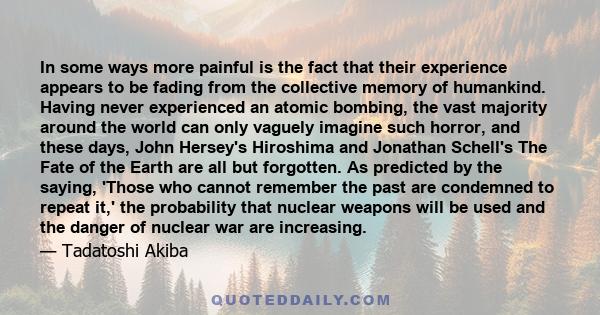 In some ways more painful is the fact that their experience appears to be fading from the collective memory of humankind. Having never experienced an atomic bombing, the vast majority around the world can only vaguely imagine such horror, and these days, John Hersey's Hiroshima and Jonathan Schell's The Fate of the Earth are all but forgotten. As predicted by the saying, 'Those who cannot remember the past are condemned to repeat it,' the probability that nuclear weapons will be used and the danger of nuclear war are increasing.
— Tadatoshi Akiba

QUOTEDDAILY.COM